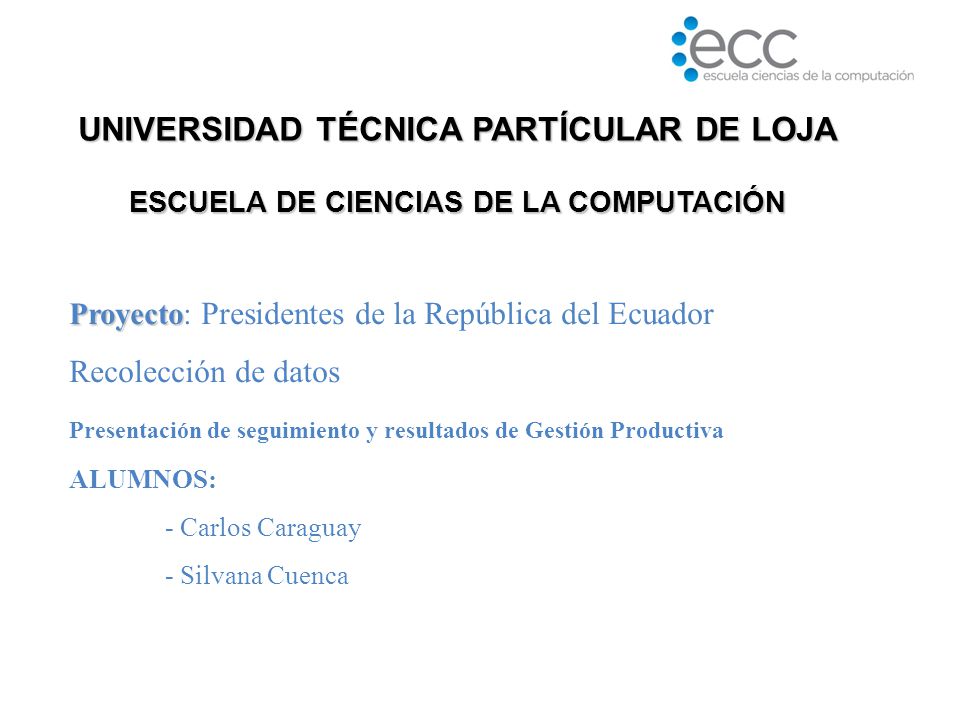 ecc
escuela ciencias de la computación

UNIVERSIDAD TÉCNICA PARTÍCULAR DE LOJA

ESCUELA DE CIENCIAS DE LA COMPUTACIÓN

Proyecto: Presidentes de la República del Ecuador

Recolección de datos

Presentación de seguimiento y resultados de Gestión Productiva

ALUMNOS:

- Carlos Caraguay

- Silvana Cuenca